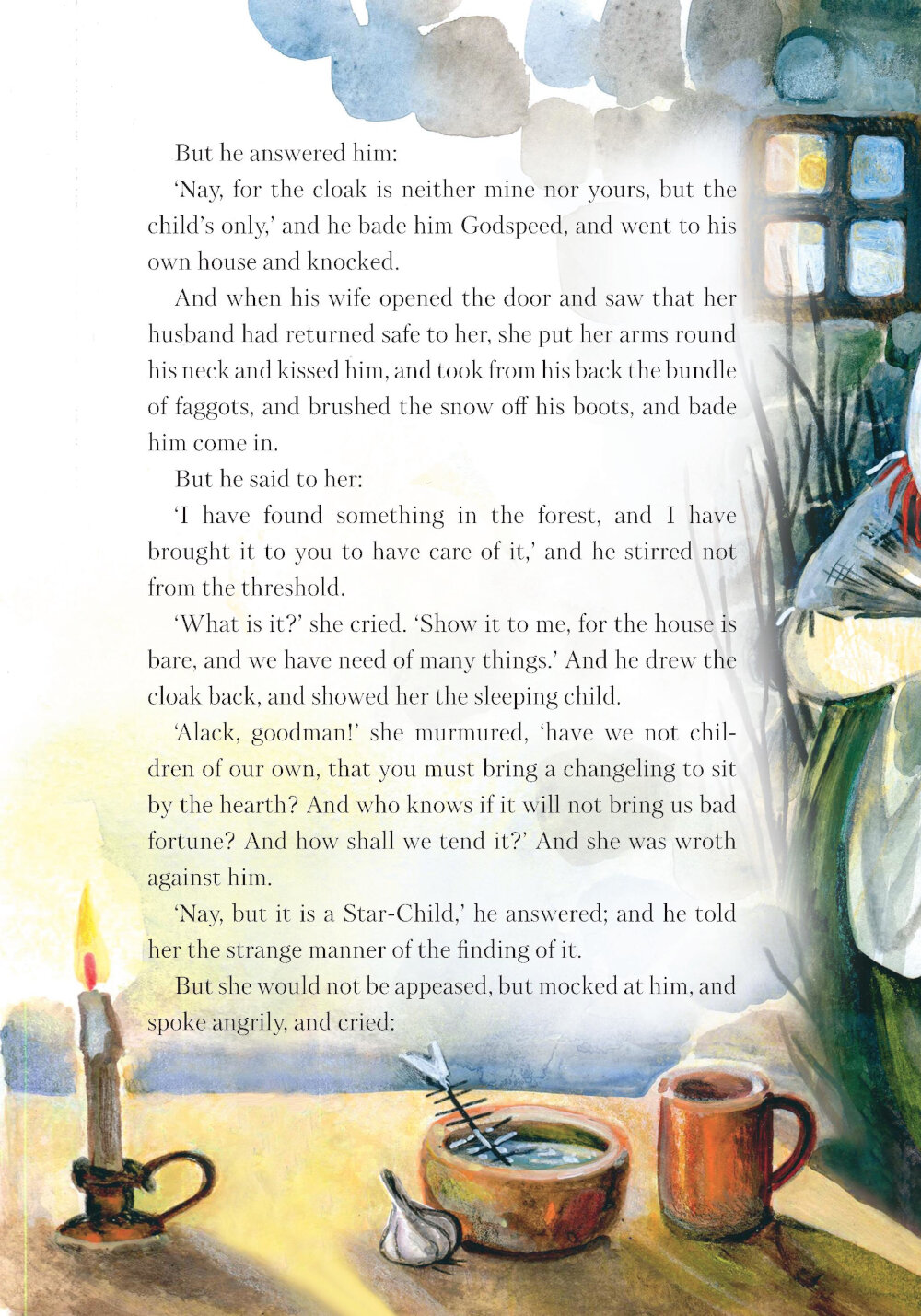 But he answered him:

'Nay, for the cloak is neither mine nor yours, but the child's only,' and he bade him Godspeed, and went to his own house and knocked.

And when his wife opened the door and saw that her husband had returned safe to her, she put her arms round his neck and kissed him, and took from his back the bundle of faggots, and brushed the snow off his boots, and bade him come in.

But he said to her:

'I have found something in the forest, and I have brought it to you to have care of it,' and he stirred not from the threshold.

'What is it?' she cried. 'Show it to me, for the house is bare, and we have need of many things.' And he drew the cloak back, and showed her the sleeping child.

'Alack, goodman!' she murmured, 'have we not children of our own, that you must bring a changeling to sit by the hearth? And who knows if it will not bring us bad fortune? And how shall we tend it?' And she was wroth against him.

'Nay, but it is a Star-Child,' he answered; and he told her the strange manner of the finding of it.

But she would not be appeased, but mocked at him, and spoke angrily, and cried: